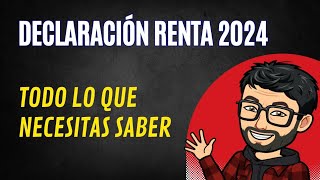 DECLARACIÓN RENTA 2024

TODO LO QUE NECESITAS SABER